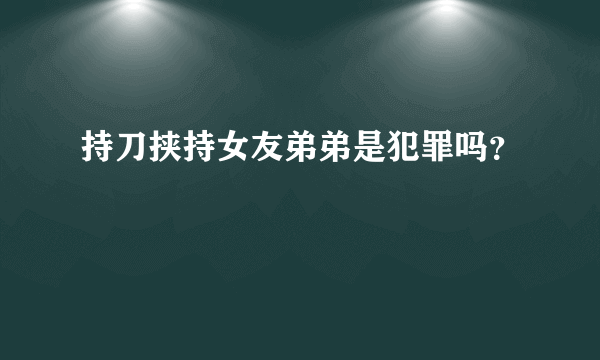 持刀挟持女友弟弟是犯罪吗?